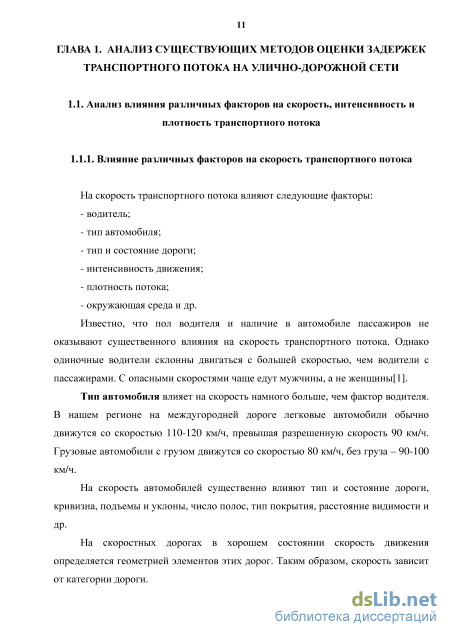 11

ГЛАВА 1. АНАЛИЗ СУЩЕСТВУЮЩИХ МЕТОДОВ ОЦЕНКИ ЗАДЕРЖЕК ТРАНСПОРТНОГО ПОТОКА НА УЛИЧНО-ДОРОЖНОЙ СЕТИ

1.1. Анализ влияния различных факторов на скорость, интенсивность и плотность транспортного потока

1.1.1. Влияние различных факторов на скорость транспортного потока

На скорость транспортного потока влияют следующие факторы:
- водитель;
- тип автомобиля;
- тип и состояние дороги;
- интенсивность движения;
- плотность потока;
- окружающая среда и др.

Известно, что пол водителя и наличие в автомобиле пассажиров не оказывают существенного влияния на скорость транспортного потока. Однако одиночные водители склонны двигаться с большей скоростью, чем водители с пассажирами. С опасными скоростями чаще едут мужчины, а не женщины[1].

Тип автомобиля влияет на скорость намного больше, чем фактор водителя. В нашем регионе на междугородней дороге легковые автомобили обычно движутся со скоростью 110-120 км/ч, превышая разрешенную скорость 90 км/ч. Грузовые автомобили с грузом движутся со скоростью 80 км/ч, без груза – 90-100 км/ч.

На скорость автомобилей существенно влияют тип и состояние дороги, кривизна, подъемы и уклоны, число полос, тип покрытия, расстояние видимости и др.

На скоростных дорогах в хорошем состоянии скорость движения определяется геометрией элементов этих дорог. Таким образом, скорость зависит от категории дороги.

dsLib.net
библиотека диссертаций